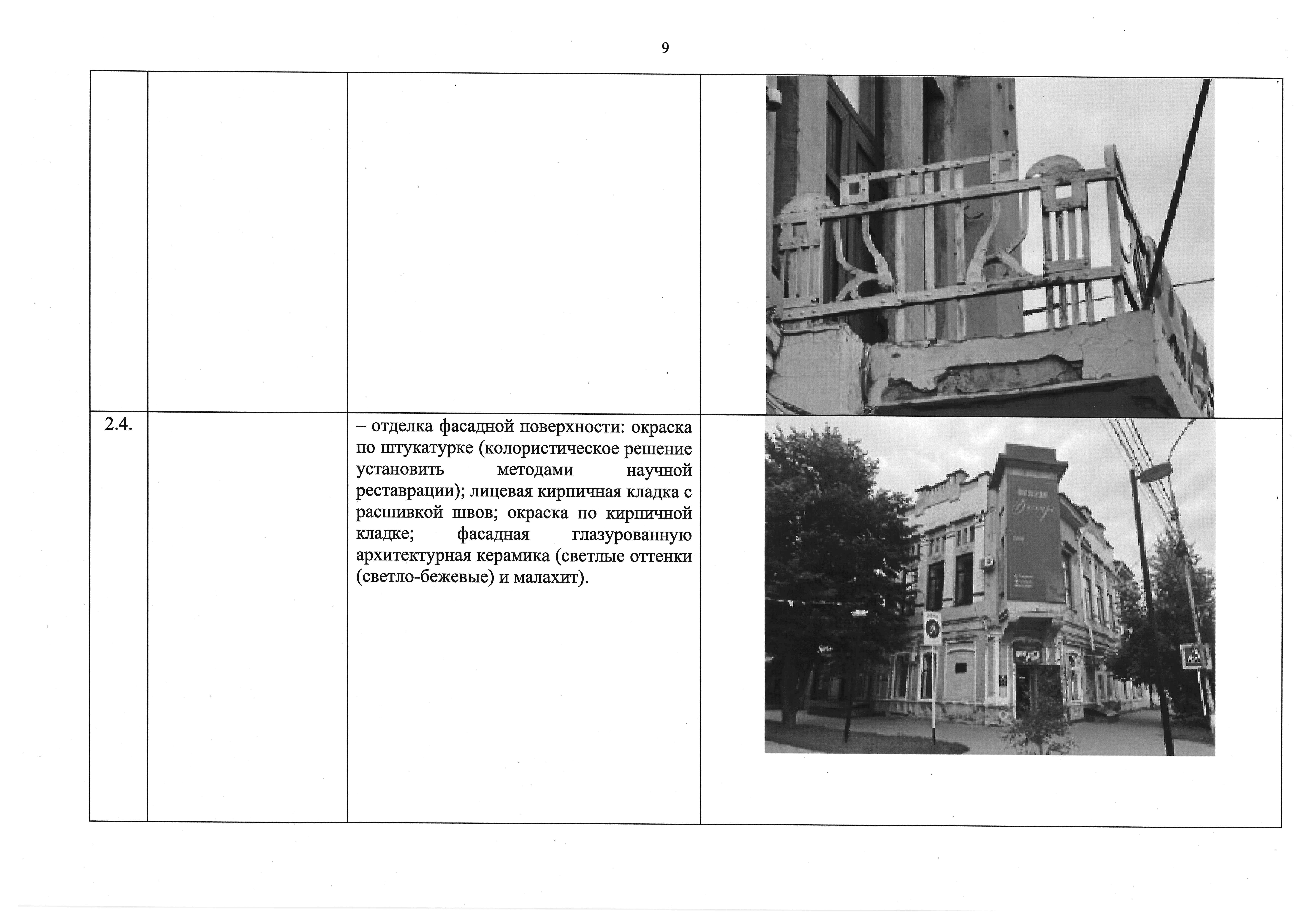 9

|  |  |  |  |
|---|---|---|---|
|  |  |  |  |
| 2.4. |  | – отделка фасадной поверхности: окраска по штукатурке (колористическое решение установить методами научной реставрации); лицевая кирпичная кладка с расшивкой швов; окраска по кирпичной кладке; фасадная глазурованную архитектурная керамика (светлые оттенки (светло-бежевые) и малахит). |  |